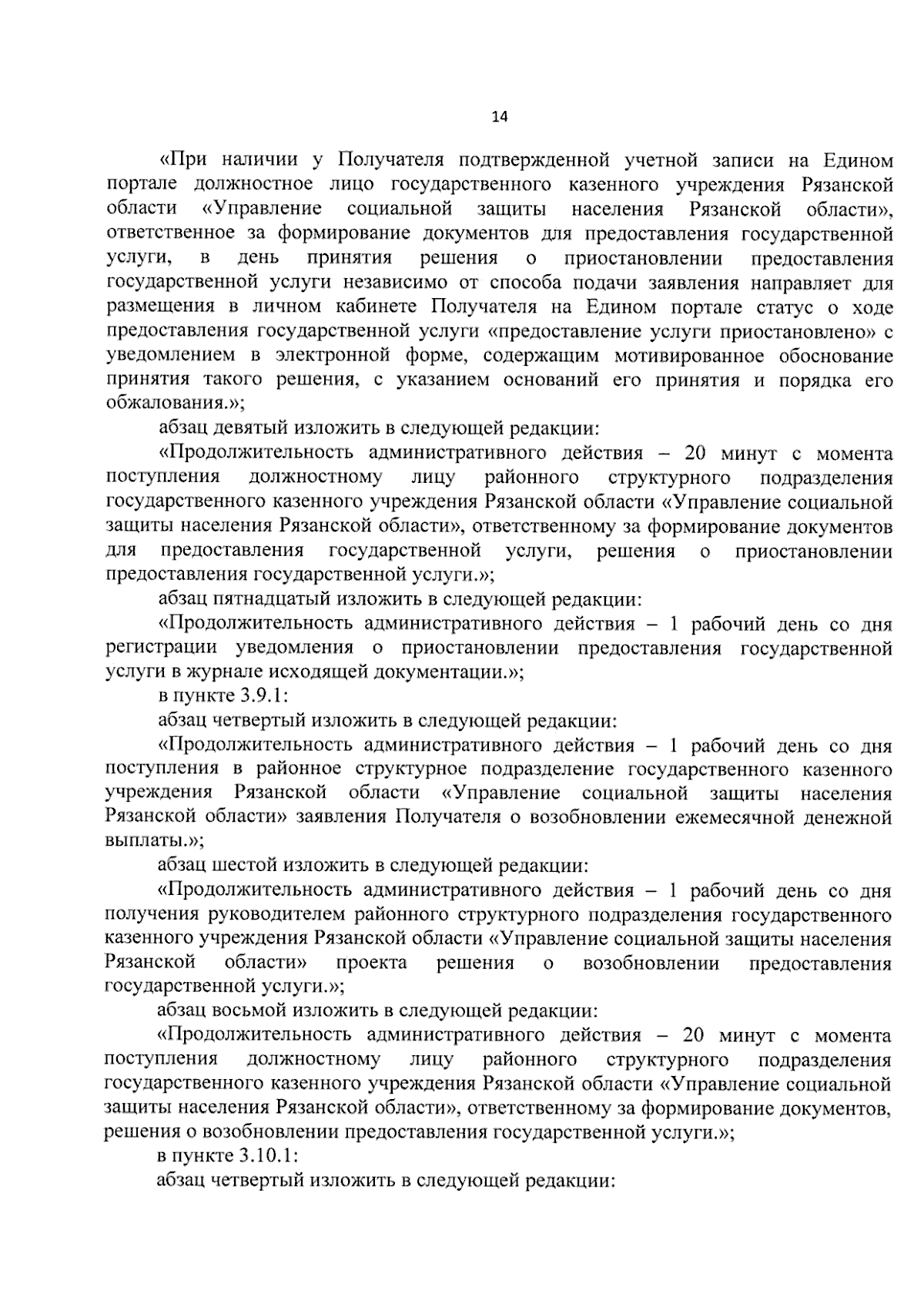 14

«При наличии у Получателя подтвержденной учетной записи на Едином портале должностное лицо государственного казенного учреждения Рязанской области «Управление социальной защиты населения Рязанской области», ответственное за формирование документов для предоставления государственной услуги, в день принятия решения о приостановлении предоставления государственной услуги независимо от способа подачи заявления направляет для размещения в личном кабинете Получателя на Едином портале статус о ходе предоставления государственной услуги «предоставление услуги приостановлено» с уведомлением в электронной форме, содержащим мотивированное обоснование принятия такого решения, с указанием оснований его принятия и порядка его обжалования.»;

абзац девятый изложить в следующей редакции:

«Продолжительность административного действия – 20 минут с момента поступления должностному лицу районного структурного подразделения государственного казенного учреждения Рязанской области «Управление социальной защиты населения Рязанской области», ответственному за формирование документов для предоставления государственной услуги, решения о приостановлении предоставления государственной услуги.»;

абзац пятнадцатый изложить в следующей редакции:

«Продолжительность административного действия – 1 рабочий день со дня регистрации уведомления о приостановлении предоставления государственной услуги в журнале исходящей документации.»;

в пункте 3.9.1:

абзац четвертый изложить в следующей редакции:

«Продолжительность административного действия – 1 рабочий день со дня поступления в районное структурное подразделение государственного казенного учреждения Рязанской области «Управление социальной защиты населения Рязанской области» заявления Получателя о возобновлении ежемесячной денежной выплаты.»;

абзац шестой изложить в следующей редакции:

«Продолжительность административного действия – 1 рабочий день со дня получения руководителем районного структурного подразделения государственного казенного учреждения Рязанской области «Управление социальной защиты населения Рязанской области» проекта решения о возобновлении предоставления государственной услуги.»;

абзац восьмой изложить в следующей редакции:

«Продолжительность административного действия – 20 минут с момента поступления должностному лицу районного структурного подразделения государственного казенного учреждения Рязанской области «Управление социальной защиты населения Рязанской области», ответственному за формирование документов, решения о возобновлении предоставления государственной услуги.»;

в пункте 3.10.1:

абзац четвертый изложить в следующей редакции: